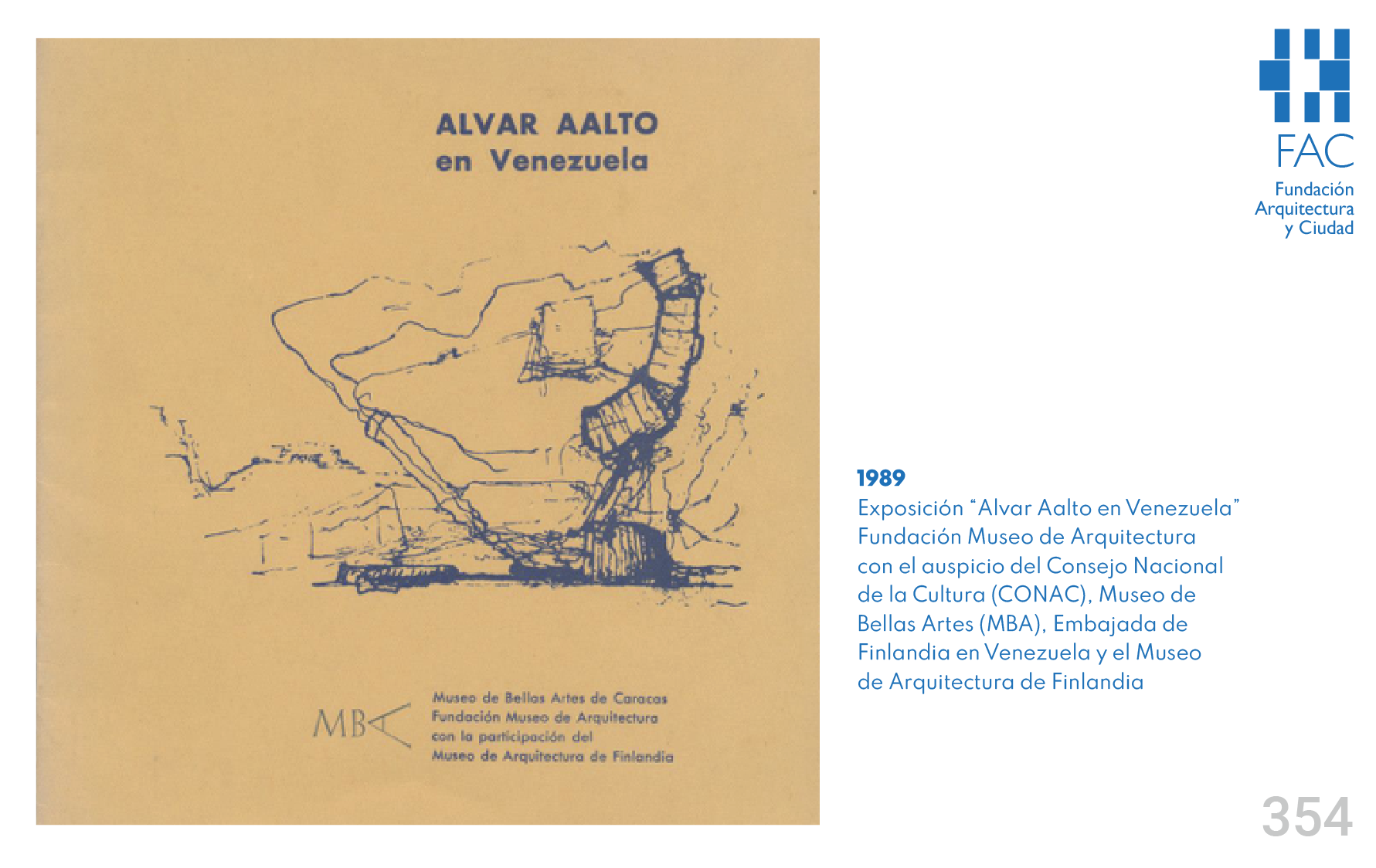 ALVAR AALTO
en Venezuela

MBA

Museo de Bellas Artes de Caracas
Fundación Museo de Arquitectura
con la participación del
Museo de Arquitectura de Finlandia

FAC
Fundación
Arquitectura
y Ciudad

1989
Exposición "Alvar Aalto en Venezuela" Fundación Museo de Arquitectura con el auspicio del Consejo Nacional de la Cultura (CONAC), Museo de Bellas Artes (MBA), Embajada de Finlandia en Venezuela y el Museo de Arquitectura de Finlandia

354